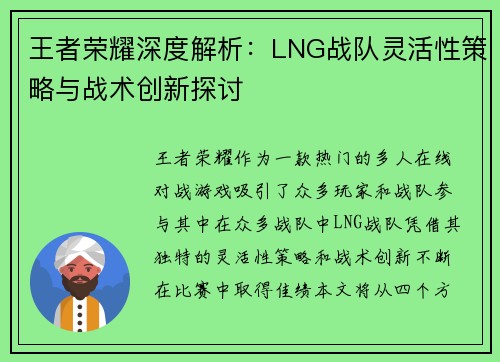 王者荣耀深度解析：LNG战队灵活性策略与战术创新探讨

王者荣耀作为一款热门的多人在线对战游戏吸引了众多玩家和战队参与其中在众多战队中LNG战队凭借其独特的灵活性策略和战术创新不断在比赛中取得佳绩本文将从四个方